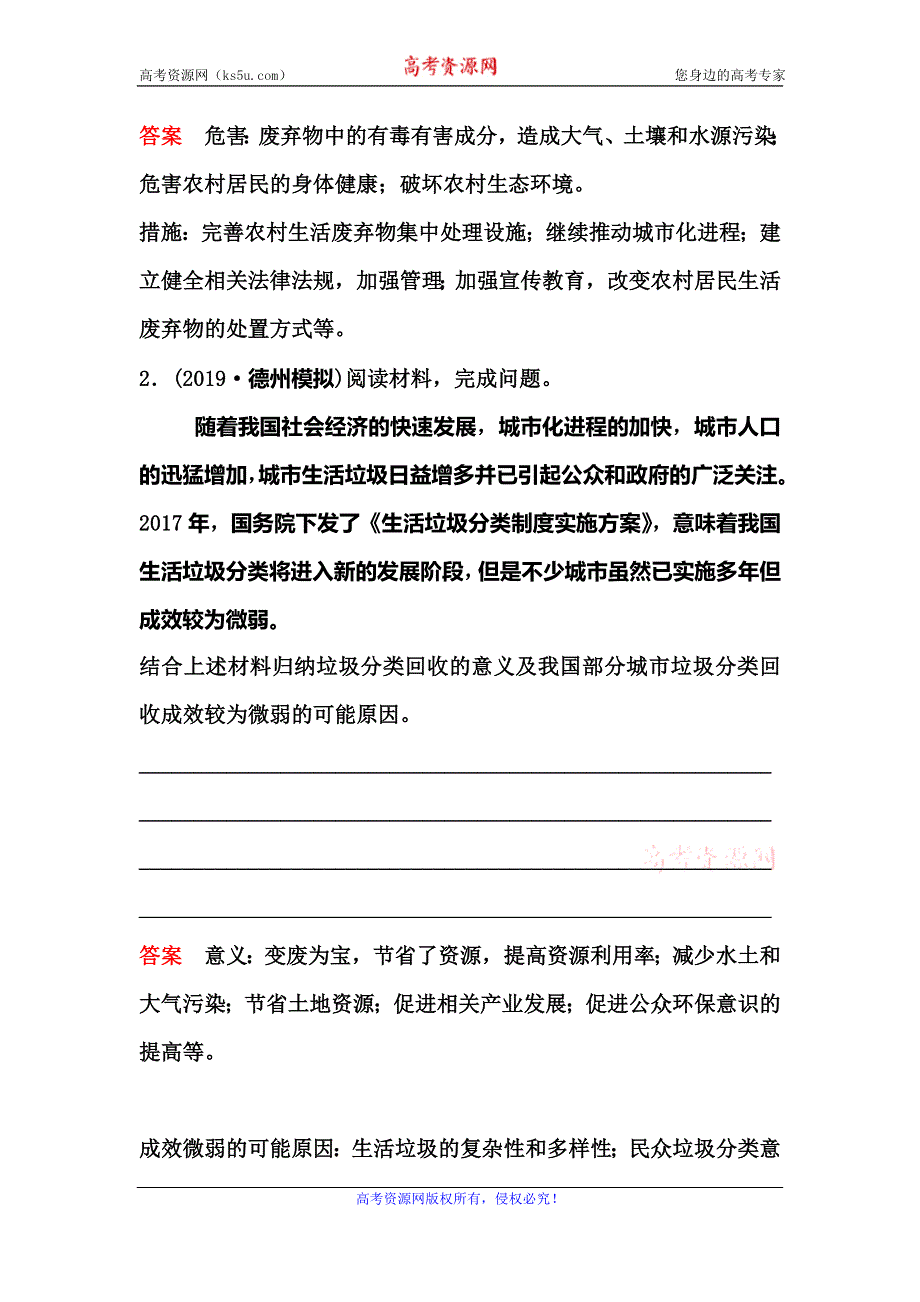 高考资源网（ks5u.com） 高考资源网 您身边的高考专家

答案 危害：废弃物中的有毒有害成分，造成大气、土壤和水源污染；危害农村居民的身体健康；破坏农村生态环境。

措施：完善农村生活废弃物集中处理设施；继续推动城市化进程；建立健全相关法律法规，加强管理；加强宣传教育，改变农村居民生活废弃物的处置方式等。

2．(2019·德州模拟)阅读材料，完成问题。

随着我国社会经济的快速发展，城市化进程的加快，城市人口的迅猛增加，城市生活垃圾日益增多并已引起公众和政府的广泛关注。2017年，国务院下发了《生活垃圾分类制度实施方案》，意味着我国生活垃圾分类将进入新的发展阶段，但是不少城市虽然已实施多年但成效较为微弱。

结合上述材料归纳垃圾分类回收的意义及我国部分城市垃圾分类回收成效较为微弱的可能原因。

高考资源网

答案 意义：变废为宝，节省了资源，提高资源利用率；减少水土和大气污染；节省土地资源；促进相关产业发展；促进公众环保意识的提高等。

成效微弱的可能原因：生活垃圾的复杂性和多样性；民众垃圾分类意

高考资源网版权所有，侵权必究！